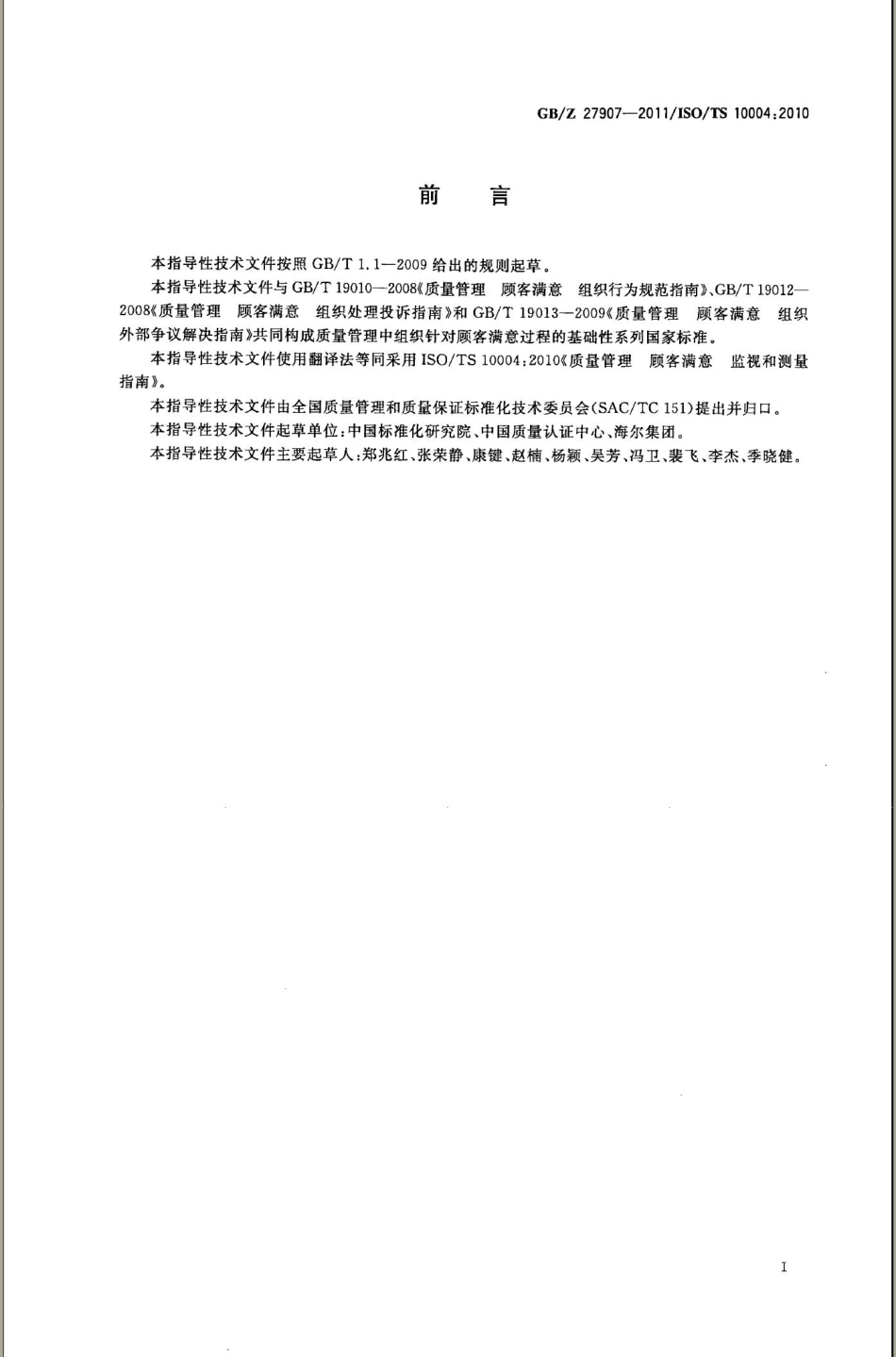 GB/Z 27907—2011/ISO/TS 10004:2010

前　言

本指导性技术文件按照 GB/T 1.1—2009 给出的规则起草。

本指导性技术文件与 GB/T 19010—2008《质量管理　顾客满意　组织行为规范指南》、GB/T 19012—2008《质量管理　顾客满意　组织处理投诉指南》和 GB/T 19013—2009《质量管理　顾客满意　组织外部争议解决指南》共同构成质量管理中组织针对顾客满意过程的基础性系列国家标准。

本指导性技术文件使用翻译法等同采用 ISO/TS 10004:2010《质量管理　顾客满意　监视和测量指南》。

本指导性技术文件由全国质量管理和质量保证标准化技术委员会(SAC/TC 151)提出并归口。

本指导性技术文件起草单位:中国标准化研究院、中国质量认证中心、海尔集团。

本指导性技术文件主要起草人:郑兆红、张荣静、康键、赵楠、杨颖、吴芳、冯卫、裴飞、李杰、季晓健。

I